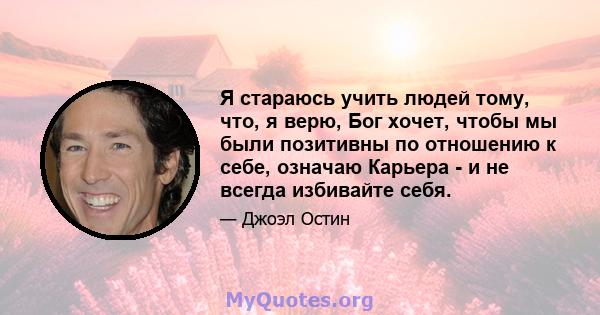 Я стараюсь учить людей тому, что, я верю, Бог хочет, чтобы мы были позитивны по отношению к себе, означаю Карьера - и не всегда избивайте себя.

— Джоэл Остин

MyQuotes.org